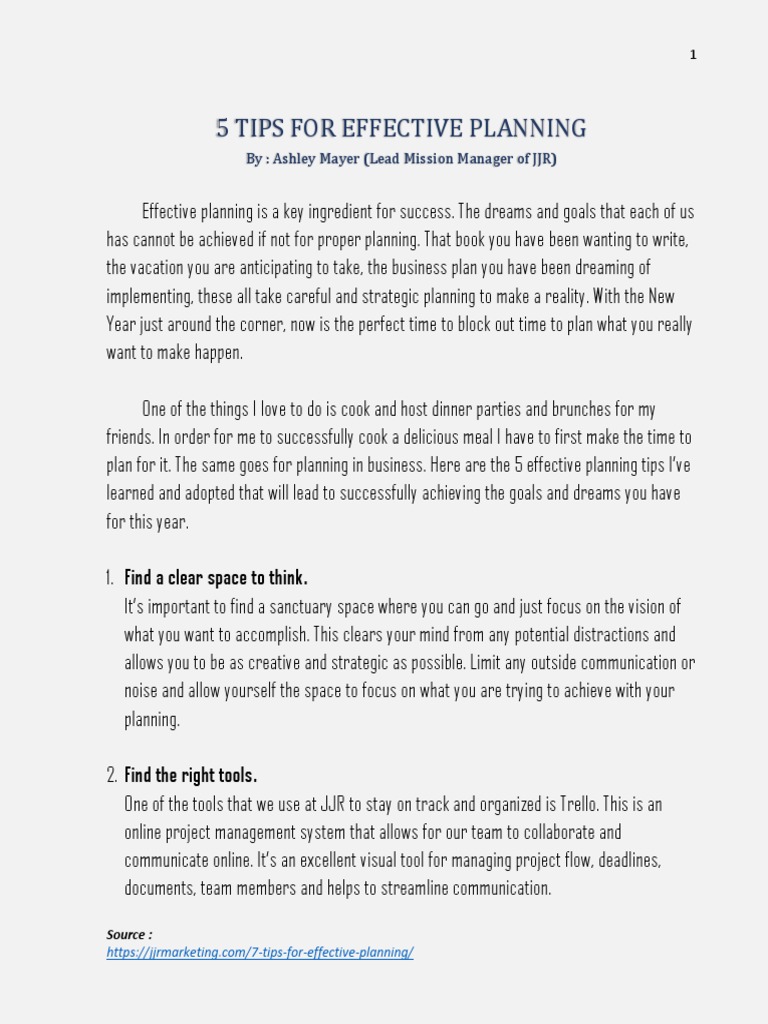 1

5 TIPS FOR EFFECTIVE PLANNING

By : Ashley Mayer (Lead Mission Manager of JJR)

Effective planning is a key ingredient for success. The dreams and goals that each of us has cannot be achieved if not for proper planning. That book you have been wanting to write, the vacation you are anticipating to take, the business plan you have been dreaming of implementing, these all take careful and strategic planning to make a reality. With the New Year just around the corner, now is the perfect time to block out time to plan what you really want to make happen.

One of the things I love to do is cook and host dinner parties and brunches for my friends. In order for me to successfully cook a delicious meal I have to first make the time to plan for it. The same goes for planning in business. Here are the 5 effective planning tips I've learned and adopted that will lead to successfully achieving the goals and dreams you have for this year.

1. Find a clear space to think.
It's important to find a sanctuary space where you can go and just focus on the vision of what you want to accomplish. This clears your mind from any potential distractions and allows you to be as creative and strategic as possible. Limit any outside communication or noise and allow yourself the space to focus on what you are trying to achieve with your planning.

2. Find the right tools.
One of the tools that we use at JJR to stay on track and organized is Trello. This is an online project management system that allows for our team to collaborate and communicate online. It's an excellent visual tool for managing project flow, deadlines, documents, team members and helps to streamline communication.

Source :
https://jjrmarketing.com/7-tips-for-effective-planning/